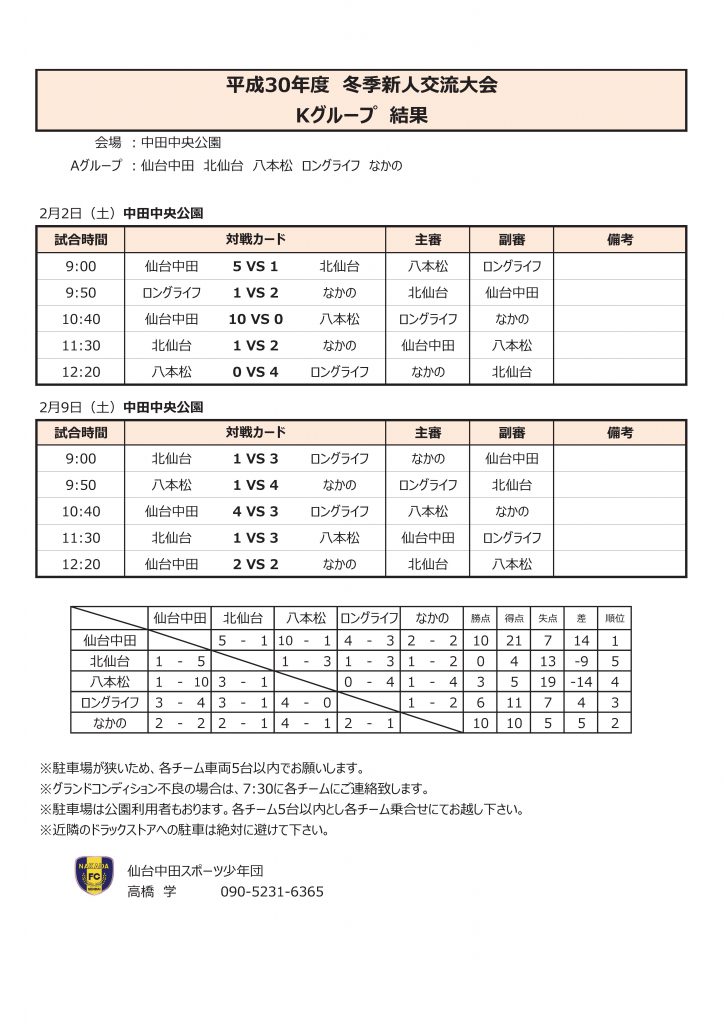 平成30年度 冬季新人交流大会
Kグループ 結果

会場 ：中田中央公園
Aグループ ：仙台中田 北仙台 八本松 ロングライフ なかの

2月2日（土）中田中央公園

| 試合時間 | 対戦カード | | | 主審 | 副審 | 備考 |
|---|---|---|---|---|---|---|
| 9:00 | 仙台中田 | 5 VS 1 | 北仙台 | 八本松 | ロングライフ | |
| 9:50 | ロングライフ | 1 VS 2 | なかの | 北仙台 | 仙台中田 | |
| 10:40 | 仙台中田 | 10 VS 0 | 八本松 | ロングライフ | なかの | |
| 11:30 | 北仙台 | 1 VS 2 | なかの | 仙台中田 | 八本松 | |
| 12:20 | 八本松 | 0 VS 4 | ロングライフ | なかの | 北仙台 | |

2月9日（土）中田中央公園

| 試合時間 | 対戦カード | | | 主審 | 副審 | 備考 |
|---|---|---|---|---|---|---|
| 9:00 | 北仙台 | 1 VS 3 | ロングライフ | なかの | 仙台中田 | |
| 9:50 | 八本松 | 1 VS 4 | なかの | ロングライフ | 北仙台 | |
| 10:40 | 仙台中田 | 4 VS 3 | ロングライフ | 八本松 | なかの | |
| 11:30 | 北仙台 | 1 VS 3 | 八本松 | 仙台中田 | ロングライフ | |
| 12:20 | 仙台中田 | 2 VS 2 | なかの | 北仙台 | 八本松 | |

| | 仙台中田 | 北仙台 | 八本松 | ロングライフ | なかの | 勝点 | 得点 | 失点 | 差 | 順位 |
|---|---|---|---|---|---|---|---|---|---|---|
| 仙台中田 | | 5 - 1 | 10 - 1 | 4 - 3 | 2 - 2 | 10 | 21 | 7 | 14 | 1 |
| 北仙台 | 1 - 5 | | 1 - 3 | 1 - 3 | 1 - 2 | 0 | 4 | 13 | -9 | 5 |
| 八本松 | 1 - 10 | 3 - 1 | | 0 - 4 | 1 - 4 | 3 | 5 | 19 | -14 | 4 |
| ロングライフ | 3 - 4 | 3 - 1 | 4 - 0 | | 1 - 2 | 6 | 11 | 7 | 4 | 3 |
| なかの | 2 - 2 | 2 - 1 | 4 - 1 | 2 - 1 | | 10 | 10 | 5 | 5 | 2 |

※駐車場が狭いため、各チーム車両5台以内でお願いします。
※グランドコンディション不良の場合は、7:30に各チームにご連絡致します。
※駐車場は公園利用者もおります。各チーム5台以内とし各チーム乗合せにてお越し下さい。
※近隣のドラックストアへの駐車は絶対に避けて下さい。

仙台中田スポーツ少年団
高橋 学 090-5231-6365